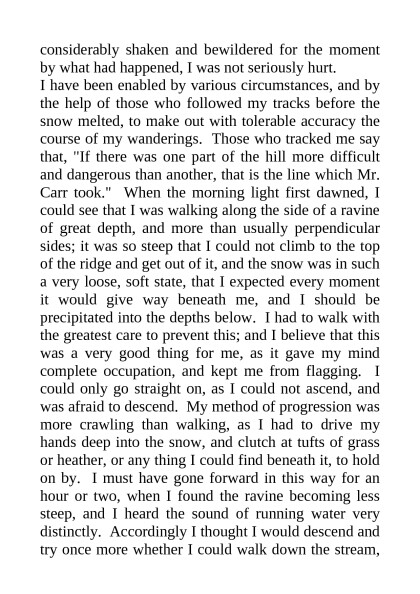 considerably shaken and bewildered for the moment by what had happened, I was not seriously hurt.

I have been enabled by various circumstances, and by the help of those who followed my tracks before the snow melted, to make out with tolerable accuracy the course of my wanderings. Those who tracked me say that, "If there was one part of the hill more difficult and dangerous than another, that is the line which Mr. Carr took." When the morning light first dawned, I could see that I was walking along the side of a ravine of great depth, and more than usually perpendicular sides; it was so steep that I could not climb to the top of the ridge and get out of it, and the snow was in such a very loose, soft state, that I expected every moment it would give way beneath me, and I should be precipitated into the depths below. I had to walk with the greatest care to prevent this; and I believe that this was a very good thing for me, as it gave my mind complete occupation, and kept me from flagging. I could only go straight on, as I could not ascend, and was afraid to descend. My method of progression was more crawling than walking, as I had to drive my hands deep into the snow, and clutch at tufts of grass or heather, or any thing I could find beneath it, to hold on by. I must have gone forward in this way for an hour or two, when I found the ravine becoming less steep, and I heard the sound of running water very distinctly. Accordingly I thought I would descend and try once more whether I could walk down the stream,